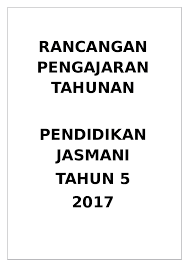 RANCANGAN PENGAJARAN TAHUNAN

PENDIDIKAN JASMANI TAHUN 5 2017